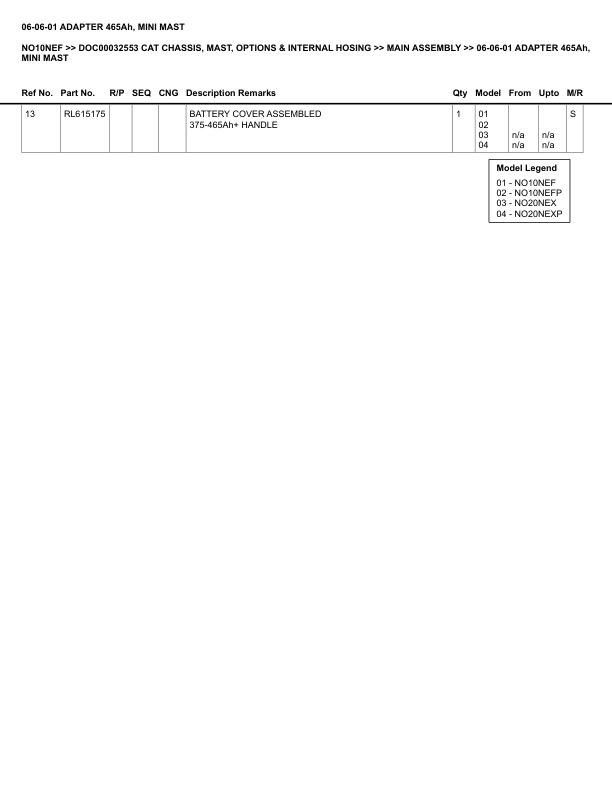 06-06-01 ADAPTER 465Ah, MINI MAST

NO10NEF >> DOC00032553 CAT CHASSIS, MAST, OPTIONS & INTERNAL HOSING >> MAIN ASSEMBLY >> 06-06-01 ADAPTER 465Ah, MINI MAST

| Ref No. | Part No. | R/P | SEQ | CNG | Description Remarks | Qty | Model | From | Upto | M/R |
|---|---|---|---|---|---|---|---|---|---|---|
| 13 | RL615175 | | | | BATTERY COVER ASSEMBLED 375-465Ah+ HANDLE | 1 | 01 02 03 04 | n/a n/a | n/a n/a | S |

Model Legend
01 - NO10NEF
02 - NO10NEFP
03 - NO20NEX
04 - NO20NEXP